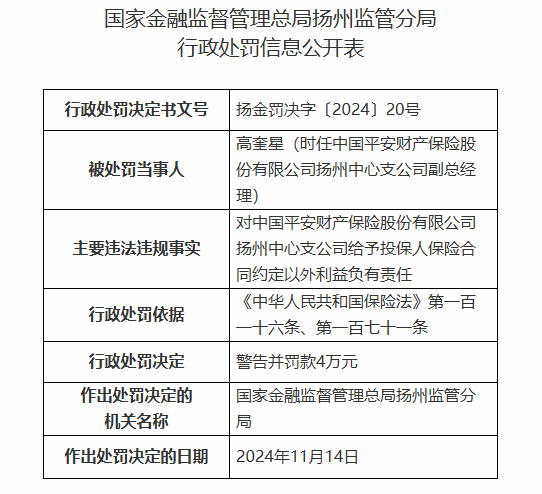 国家金融监督管理总局扬州监管分局
行政处罚信息公开表

| 行政处罚决定书文号 | 扬金罚决字〔2024〕20号 |
|---|---|
| 被处罚当事人 | 高奎星（时任中国平安财产保险股份有限公司扬州中心支公司副总经理） |
| 主要违法违规事实 | 对中国平安财产保险股份有限公司扬州中心支公司给予投保人保险合同约定以外利益负有责任 |
| 行政处罚依据 | 《中华人民共和国保险法》第一百一十六条、第一百七十一条 |
| 行政处罚决定 | 警告并罚款4万元 |
| 作出处罚决定的机关名称 | 国家金融监督管理总局扬州监管分局 |
| 作出处罚决定的日期 | 2024年11月14日 |